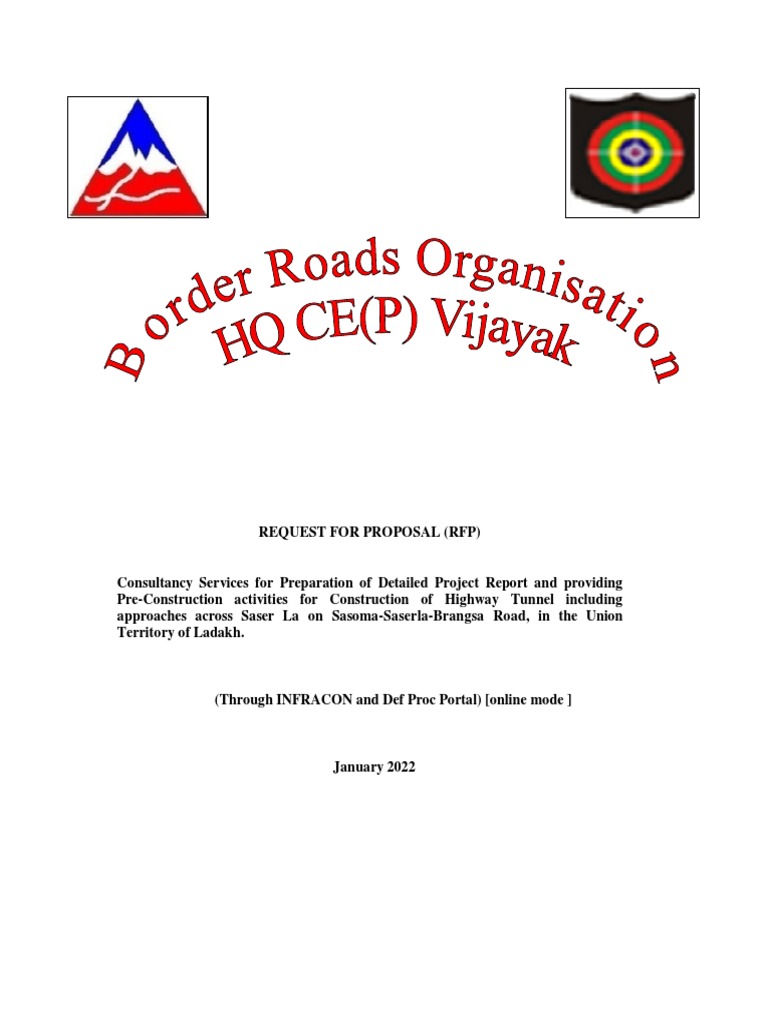 Border Roads Organisation
HQ CE(P) Vijayak

REQUEST FOR PROPOSAL (RFP)

Consultancy Services for Preparation of Detailed Project Report and providing Pre-Construction activities for Construction of Highway Tunnel including approaches across Saser La on Sasoma-Saserla-Brangsa Road, in the Union Territory of Ladakh.

(Through INFRACON and Def Proc Portal) [online mode ]

January 2022